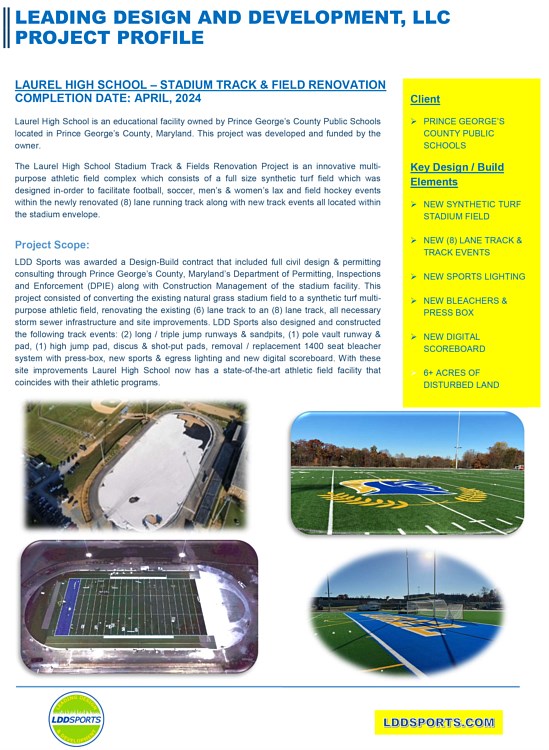 LEADING DESIGN AND DEVELOPMENT, LLC
PROJECT PROFILE

LAUREL HIGH SCHOOL – STADIUM TRACK & FIELD RENOVATION
COMPLETION DATE: APRIL, 2024

Laurel High School is an educational facility owned by Prince George's County Public Schools located in Prince George's County, Maryland. This project was developed and funded by the owner.

The Laurel High School Stadium Track & Fields Renovation Project is an innovative multi-purpose athletic field complex which consists of a full size synthetic turf field which was designed in-order to facilitate football, soccer, men's & women's lax and field hockey events within the newly renovated (8) lane running track along with new track events all located within the stadium envelope.

Project Scope:

LDD Sports was awarded a Design-Build contract that included full civil design & permitting consulting through Prince George's County, Maryland's Department of Permitting, Inspections and Enforcement (DPIE) along with Construction Management of the stadium facility. This project consisted of converting the existing natural grass stadium field to a synthetic turf multi-purpose athletic field, renovating the existing (6) lane track to an (8) lane track, all necessary storm sewer infrastructure and site improvements. LDD Sports also designed and constructed the following track events: (2) long / triple jump runways & sandpits, (1) pole vault runway & pad, (1) high jump pad, discus & shot-put pads, removal / replacement 1400 seat bleacher system with press-box, new sports & egress lighting and new digital scoreboard. With these site improvements Laurel High School now has a state-of-the-art athletic field facility that coincides with their athletic programs.

Client

➢ PRINCE GEORGE'S COUNTY PUBLIC SCHOOLS

Key Design / Build Elements

➢ NEW SYNTHETIC TURF STADIUM FIELD

➢ NEW (8) LANE TRACK & TRACK EVENTS

➢ NEW SPORTS LIGHTING

➢ NEW BLEACHERS & PRESS BOX

➢ NEW DIGITAL SCOREBOARD

➢ 6+ ACRES OF DISTURBED LAND

LEADING DESIGN LDDSPORTS DEVELOPMENT

LDDSPORTS.COM